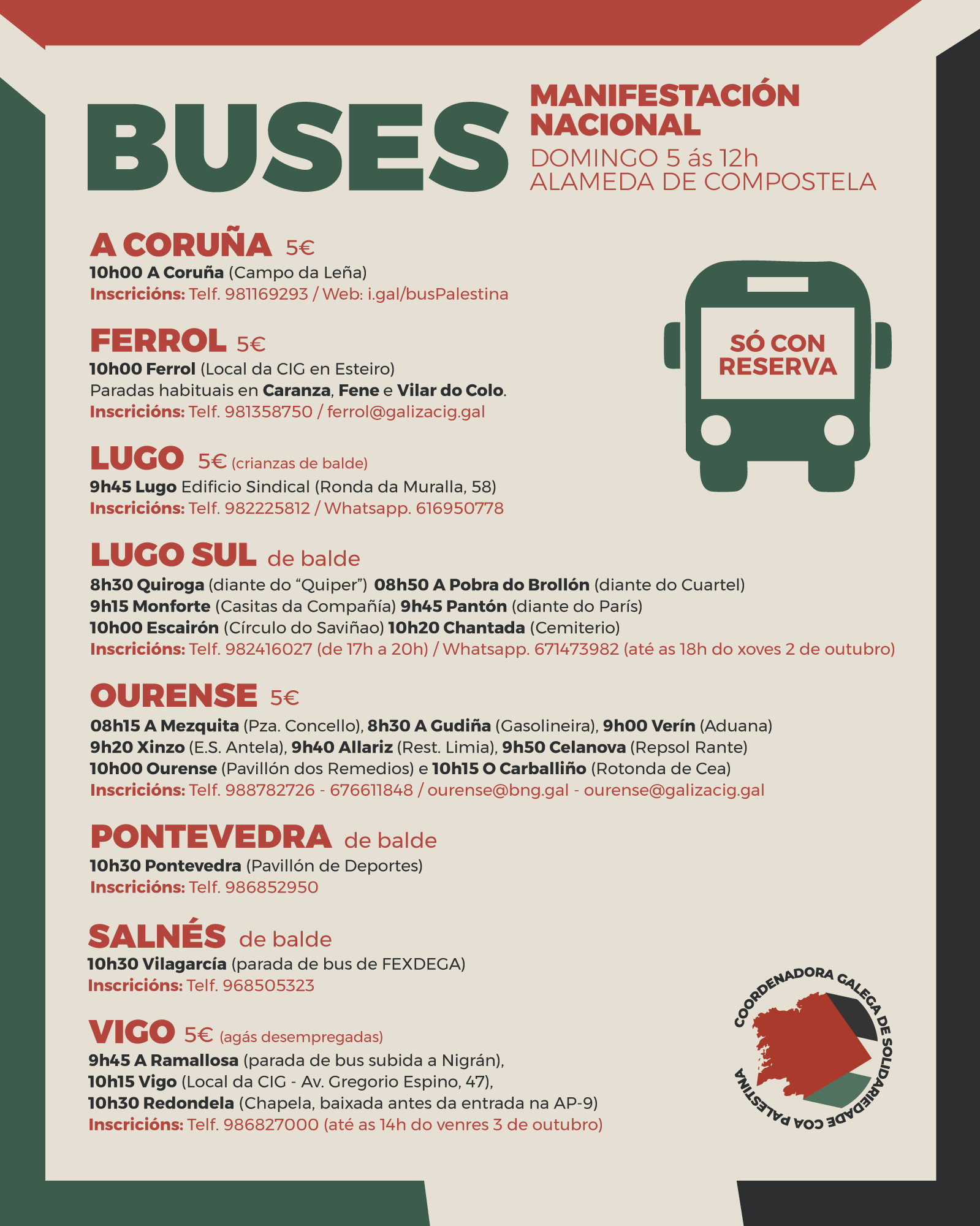 BUSES

MANIFESTACIÓN NACIONAL
DOMINGO 5 ás 12h
ALAMEDA DE COMPOSTELA

A CORUÑA 5€
10h00 A Coruña (Campo da Leña)
Inscricións: Telf. 981169293 / Web: i.gal/busPalestina

FERROL 5€
10h00 Ferrol (Local da CIG en Esteiro)
Paradas habituais en Caranza, Fene e Vilar do Colo.
Inscricións: Telf. 981358750 / ferrol@galizacig.gal

LUGO 5€ (crianzas de balde)
9h45 Lugo Edificio Sindical (Ronda da Muralla, 58)
Inscricións: Telf. 982225812 / Whatsapp. 616950778

LUGO SUL de balde
8h30 Quiroga (diante do "Quiper") 08h50 A Pobra do Brollón (diante do Cuartel)
9h15 Monforte (Casitas da Compañía) 9h45 Pantón (diante do París)
10h00 Escairón (Círculo do Saviñao) 10h20 Chantada (Cemiterio)
Inscricións: Telf. 982416027 (de 17h a 20h) / Whatsapp. 671473982 (até as 18h do xoves 2 de outubro)

OURENSE 5€
08h15 A Mezquita (Pza. Concello), 8h30 A Gudiña (Gasolineira), 9h00 Verín (Aduana)
9h20 Xinzo (E.S. Antela), 9h40 Allariz (Rest. Limia), 9h50 Celanova (Repsol Rante)
10h00 Ourense (Pavillón dos Remedios) e 10h15 O Carballiño (Rotonda de Cea)
Inscricións: Telf. 988782726 - 676611848 / ourense@bng.gal - ourense@galizacig.gal

PONTEVEDRA de balde
10h30 Pontevedra (Pavillón de Deportes)
Inscricións: Telf. 986852950

SALNÉS de balde
10h30 Vilagarcía (parada de bus de FEXDEGA)
Inscricións: Telf. 968505323

VIGO 5€ (agás desempregadas)
9h45 A Ramallosa (parada de bus subida a Nigrán),
10h15 Vigo (Local da CIG - Av. Gregorio Espino, 47),
10h30 Redondela (Chapela, baixada antes da entrada na AP-9)
Inscricións: Telf. 986827000 (até as 14h do venres 3 de outubro)

SÓ CON RESERVA

COORDENADORA GALEGA DE SOLIDARIEDADE COA PALESTINA